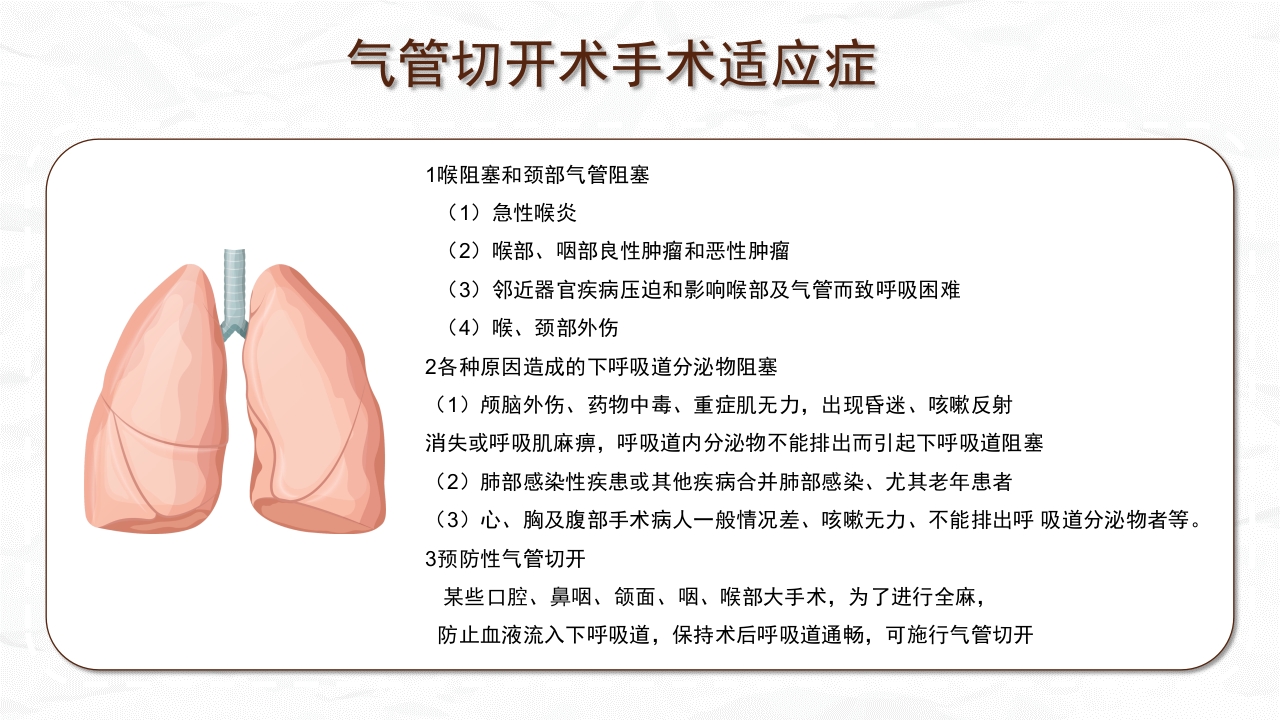 气管切开术手术适应症

1喉阻塞和颈部气管阻塞

（1）急性喉炎

（2）喉部、咽部良性肿瘤和恶性肿瘤

（3）邻近器官疾病压迫和影响喉部及气管而致呼吸困难

（4）喉、颈部外伤

2各种原因造成的下呼吸道分泌物阻塞

（1）颅脑外伤、药物中毒、重症肌无力，出现昏迷、咳嗽反射消失或呼吸肌麻痹，呼吸道内分泌物不能排出而引起下呼吸道阻塞

（2）肺部感染性疾患或其他疾病合并肺部感染、尤其老年患者

（3）心、胸及腹部手术病人一般情况差、咳嗽无力、不能排出呼 吸道分泌物者等。

3预防性气管切开

某些口腔、鼻咽、颌面、咽、喉部大手术，为了进行全麻，防止血液流入下呼吸道，保持术后呼吸道通畅，可施行气管切开